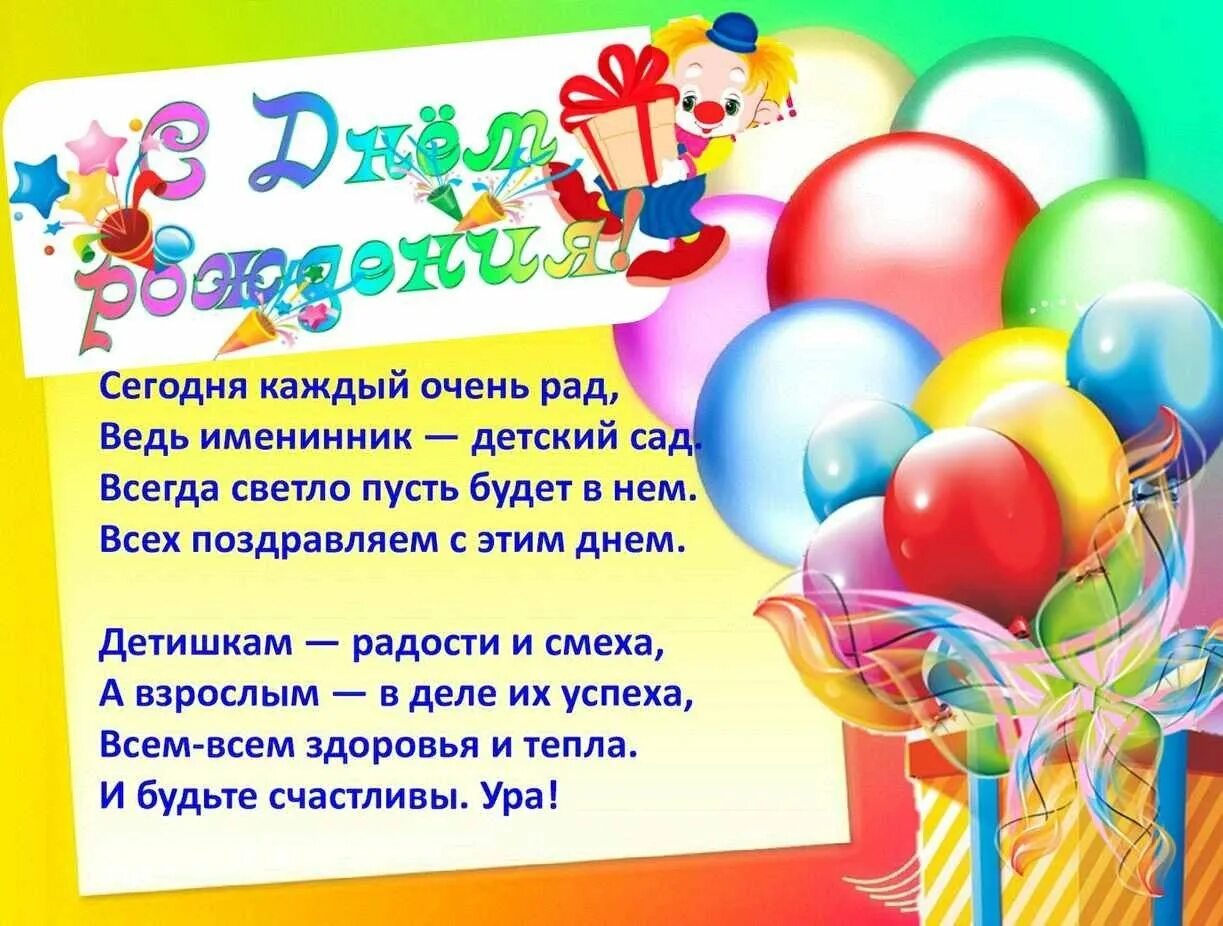 С Днём рождения!

Сегодня каждый очень рад,
Ведь именинник — детский сад.
Всегда светло пусть будет в нем.
Всех поздравляем с этим днем.

Детишкам — радости и смеха,
А взрослым — в деле их успеха,
Всем-всем здоровья и тепла.
И будьте счастливы. Ура!